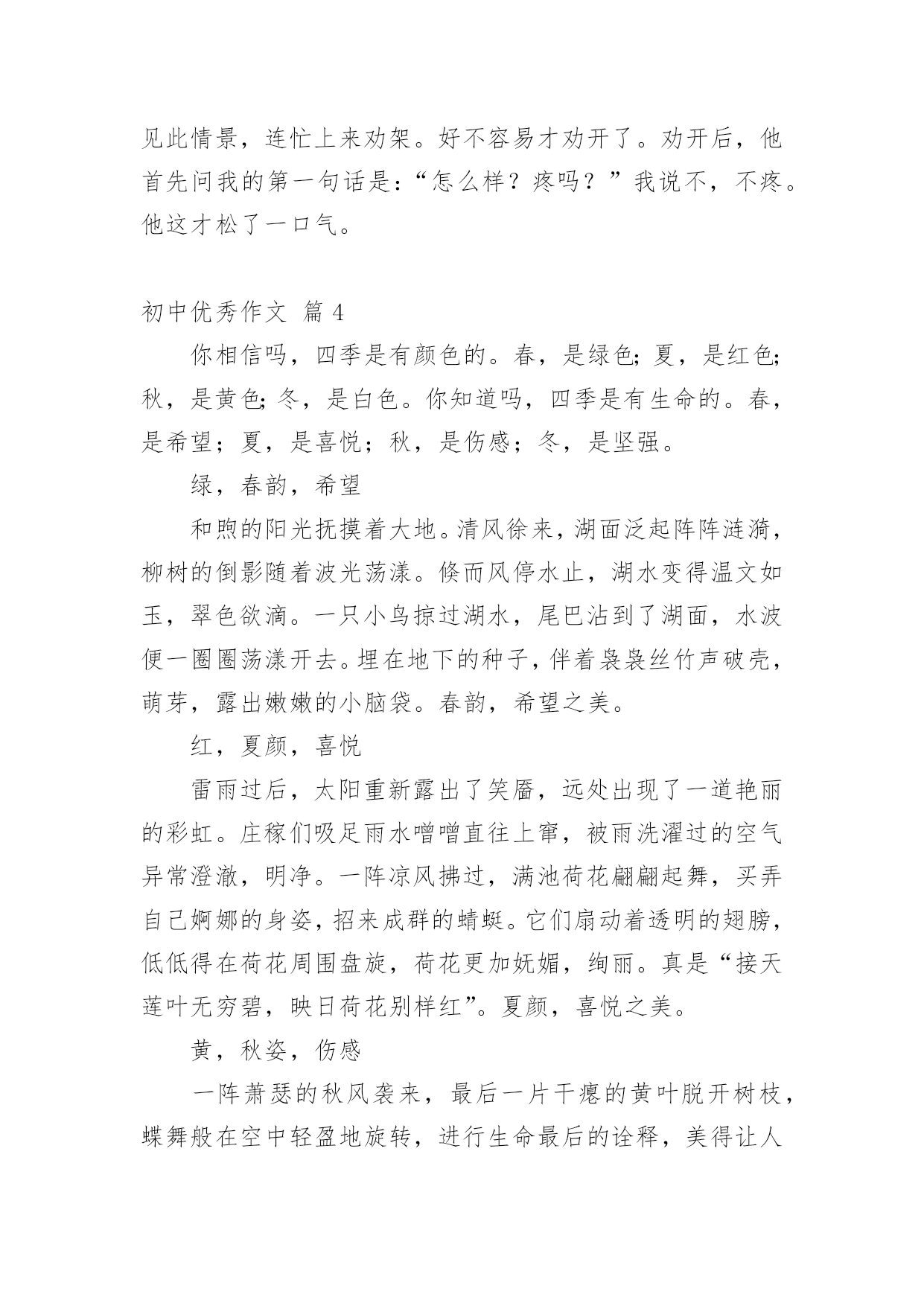 见此情景，连忙上来劝架。好不容易才劝开了。劝开后，他首先问我的第一句话是：“怎么样？疼吗？”我说不，不疼。他这才松了一口气。

初中优秀作文 篇 4

你相信吗，四季是有颜色的。春，是绿色;夏，是红色;秋，是黄色;冬，是白色。你知道吗，四季是有生命的。春，是希望；夏，是喜悦；秋，是伤感；冬，是坚强。

绿，春韵，希望

和煦的阳光抚摸着大地。清风徐来，湖面泛起阵阵涟漪，柳树的倒影随着波光荡漾。倏而风停水止，湖水变得温文如玉，翠色欲滴。一只小鸟掠过湖水，尾巴沾到了湖面，水波便一圈圈荡漾开去。埋在地下的种子，伴着袅袅丝竹声破壳，萌芽，露出嫩嫩的小脑袋。春韵，希望之美。

红，夏颜，喜悦

雷雨过后，太阳重新露出了笑靥，远处出现了一道艳丽的彩虹。庄稼们吸足雨水噌噌直往上窜，被雨洗濯过的空气异常澄澈，明净。一阵凉风拂过，满池荷花翩翩起舞，买弄自己婀娜的身姿，招来成群的蜻蜓。它们扇动着透明的翅膀，低低得在荷花周围盘旋，荷花更加妩媚，绚丽。真是“接天莲叶无穷碧，映日荷花别样红”。夏颜，喜悦之美。

黄，秋姿，伤感

一阵萧瑟的秋风袭来，最后一片干瘪的黄叶脱开树枝，蝶舞般在空中轻盈地旋转，进行生命最后的诠释，美得让人